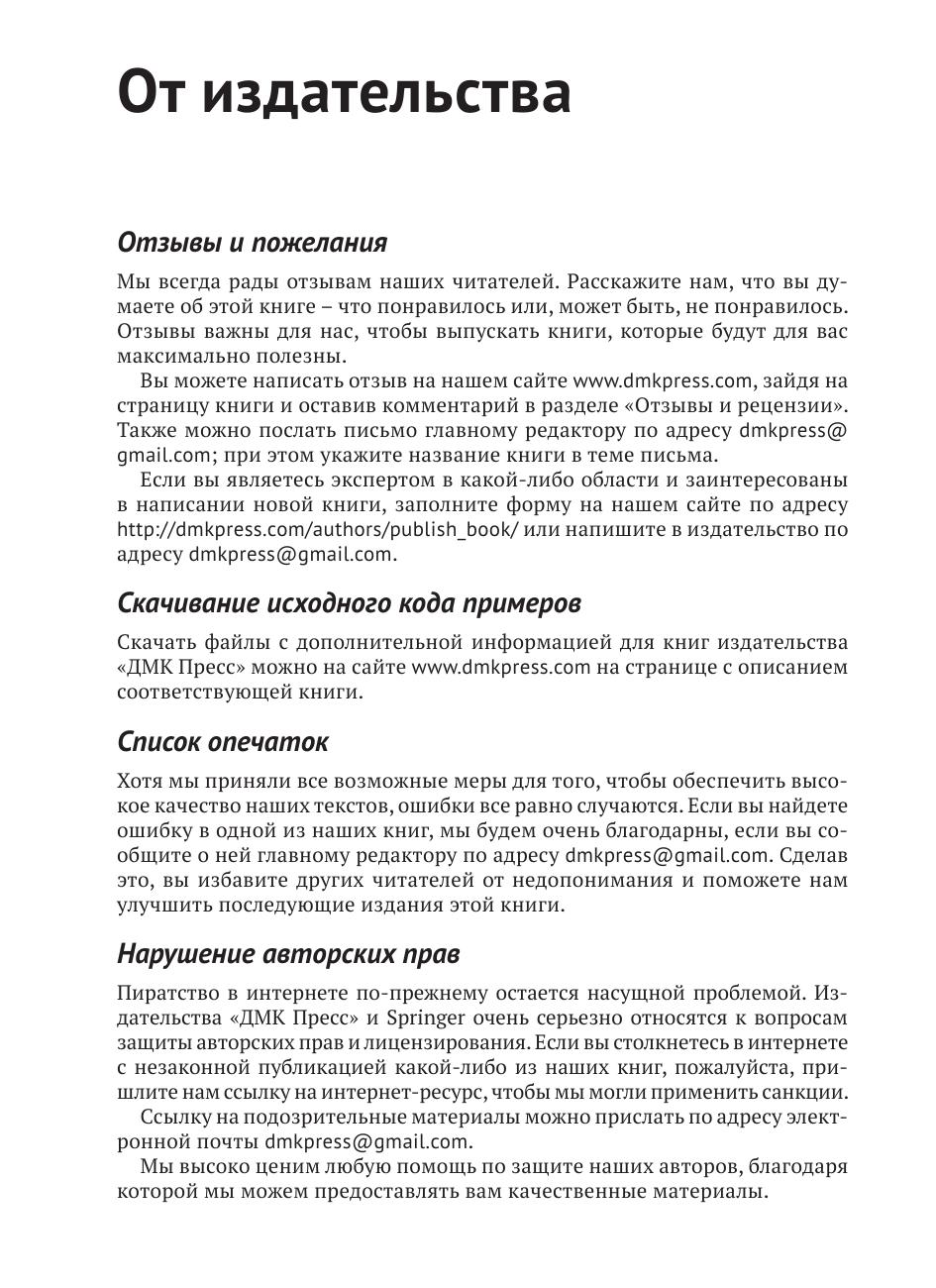 От издательства

Отзывы и пожелания

Мы всегда рады отзывам наших читателей. Расскажите нам, что вы думаете об этой книге – что понравилось или, может быть, не понравилось. Отзывы важны для нас, чтобы выпускать книги, которые будут для вас максимально полезны.

Вы можете написать отзыв на нашем сайте www.dmkpress.com, зайдя на страницу книги и оставив комментарий в разделе «Отзывы и рецензии». Также можно послать письмо главному редактору по адресу dmkpress@gmail.com; при этом укажите название книги в теме письма.

Если вы являетесь экспертом в какой-либо области и заинтересованы в написании новой книги, заполните форму на нашем сайте по адресу http://dmkpress.com/authors/publish_book/ или напишите в издательство по адресу dmkpress@gmail.com.

Скачивание исходного кода примеров

Скачать файлы с дополнительной информацией для книг издательства «ДМК Пресс» можно на сайте www.dmkpress.com на странице с описанием соответствующей книги.

Список опечаток

Хотя мы приняли все возможные меры для того, чтобы обеспечить высокое качество наших текстов, ошибки все равно случаются. Если вы найдете ошибку в одной из наших книг, мы будем очень благодарны, если вы сообщите о ней главному редактору по адресу dmkpress@gmail.com. Сделав это, вы избавите других читателей от недопонимания и поможете нам улучшить последующие издания этой книги.

Нарушение авторских прав

Пиратство в интернете по-прежнему остается насущной проблемой. Издательства «ДМК Пресс» и Springer очень серьезно относятся к вопросам защиты авторских прав и лицензирования. Если вы столкнетесь в интернете с незаконной публикацией какой-либо из наших книг, пожалуйста, пришлите нам ссылку на интернет-ресурс, чтобы мы могли применить санкции.

Ссылку на подозрительные материалы можно прислать по адресу электронной почты dmkpress@gmail.com.

Мы высоко ценим любую помощь по защите наших авторов, благодаря которой мы можем предоставлять вам качественные материалы.